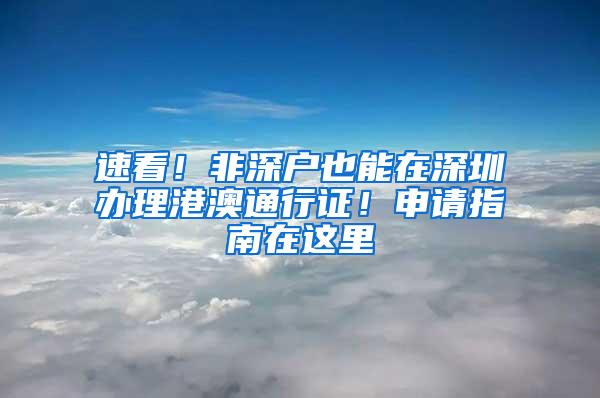 速看！非深户也能在深圳办理港澳通行证！申请指南在这里